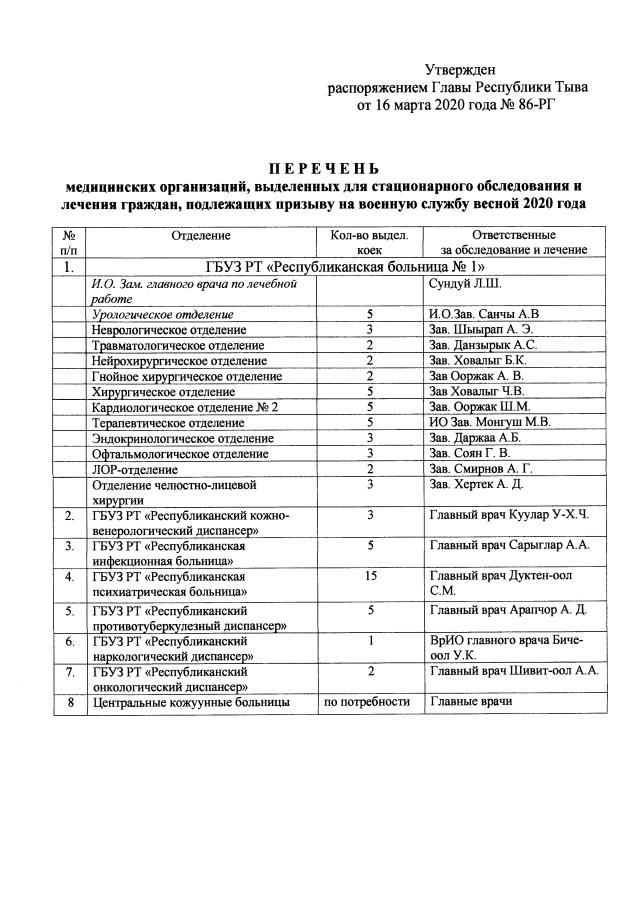 Утвержден
распоряжением Главы Республики Тыва
от 16 марта 2020 года № 86-РГ

П Е Р Е Ч Е Н Ь
медицинских организаций, выделенных для стационарного обследования и лечения граждан, подлежащих призыву на военную службу весной 2020 года

| № п/п | Отделение | Кол-во выдел. коек | Ответственные за обследование и лечение |
|---|---|---|---|
| 1. | ГБУЗ РТ «Республиканская больница № 1» | | |
| | И.О. Зам. главного врача по лечебной работе | | Сундуй Л.Ш. |
| | Урологическое отделение | 5 | И.О.Зав. Санчы А.В |
| | Неврологическое отделение | 3 | Зав. Шыырап А. Э. |
| | Травматологическое отделение | 2 | Зав. Данзырык А.С. |
| | Нейрохирургическое отделение | 2 | Зав. Ховалыг Б.К. |
| | Гнойное хирургическое отделение | 2 | Зав Ооржак А. В. |
| | Хирургическое отделение | 5 | Зав Ховалыг Ч.В. |
| | Кардиологическое отделение № 2 | 5 | Зав. Ооржак Ш.М. |
| | Терапевтическое отделение | 5 | ИО Зав. Монгуш М.В. |
| | Эндокринологическое отделение | 3 | Зав. Даржаа А.Б. |
| | Офтальмологическое отделение | 3 | Зав. Соян Г. В. |
| | ЛОР-отделение | 2 | Зав. Смирнов А. Г. |
| | Отделение челюстно-лицевой хирургии | 3 | Зав. Хертек А. Д. |
| 2. | ГБУЗ РТ «Республиканский кожно-венерологический диспансер» | 3 | Главный врач Куулар У-Х.Ч. |
| 3. | ГБУЗ РТ «Республиканская инфекционная больница» | 5 | Главный врач Сарыглар А.А. |
| 4. | ГБУЗ РТ «Республиканская психиатрическая больница» | 15 | Главный врач Дуктен-оол С.М. |
| 5. | ГБУЗ РТ «Республиканский противотуберкулезный диспансер» | 5 | Главный врач Арапчор А. Д. |
| 6. | ГБУЗ РТ «Республиканский наркологический диспансер» | 1 | ВрИО главного врача Биче-оол У.К. |
| 7. | ГБУЗ РТ «Республиканский онкологический диспансер» | 2 | Главный врач Шивит-оол А.А. |
| 8 | Центральные кожуунные больницы | по потребности | Главные врачи |